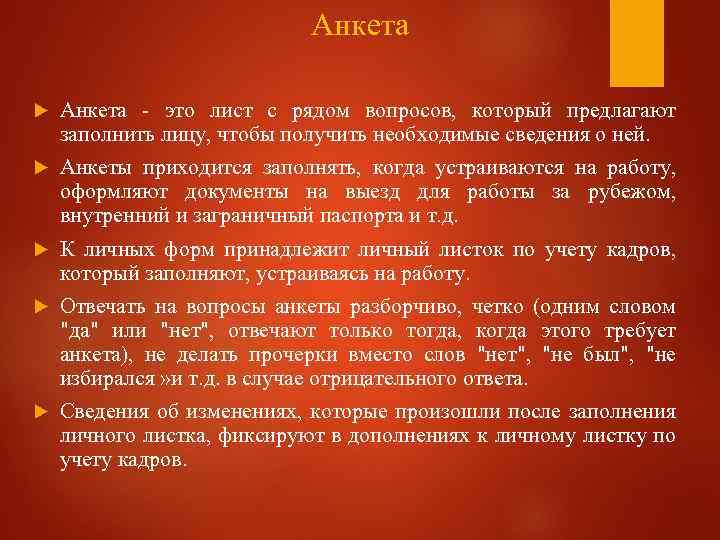 Анкета

Анкета - это лист с рядом вопросов, который предлагают заполнить лицу, чтобы получить необходимые сведения о ней.

Анкеты приходится заполнять, когда устраиваются на работу, оформляют документы на выезд для работы за рубежом, внутренний и заграничный паспорта и т.д.

К личных форм принадлежит личный листок по учету кадров, который заполняют, устраиваясь на работу.

Отвечать на вопросы анкеты разборчиво, четко (одним словом "да" или "нет", отвечают только тогда, когда этого требует анкета), не делать прочерки вместо слов "нет", "не был", "не избирался »и т.д. в случае отрицательного ответа.

Сведения об изменениях, которые произошли после заполнения личного листка, фиксируют в дополнениях к личному листку по учету кадров.